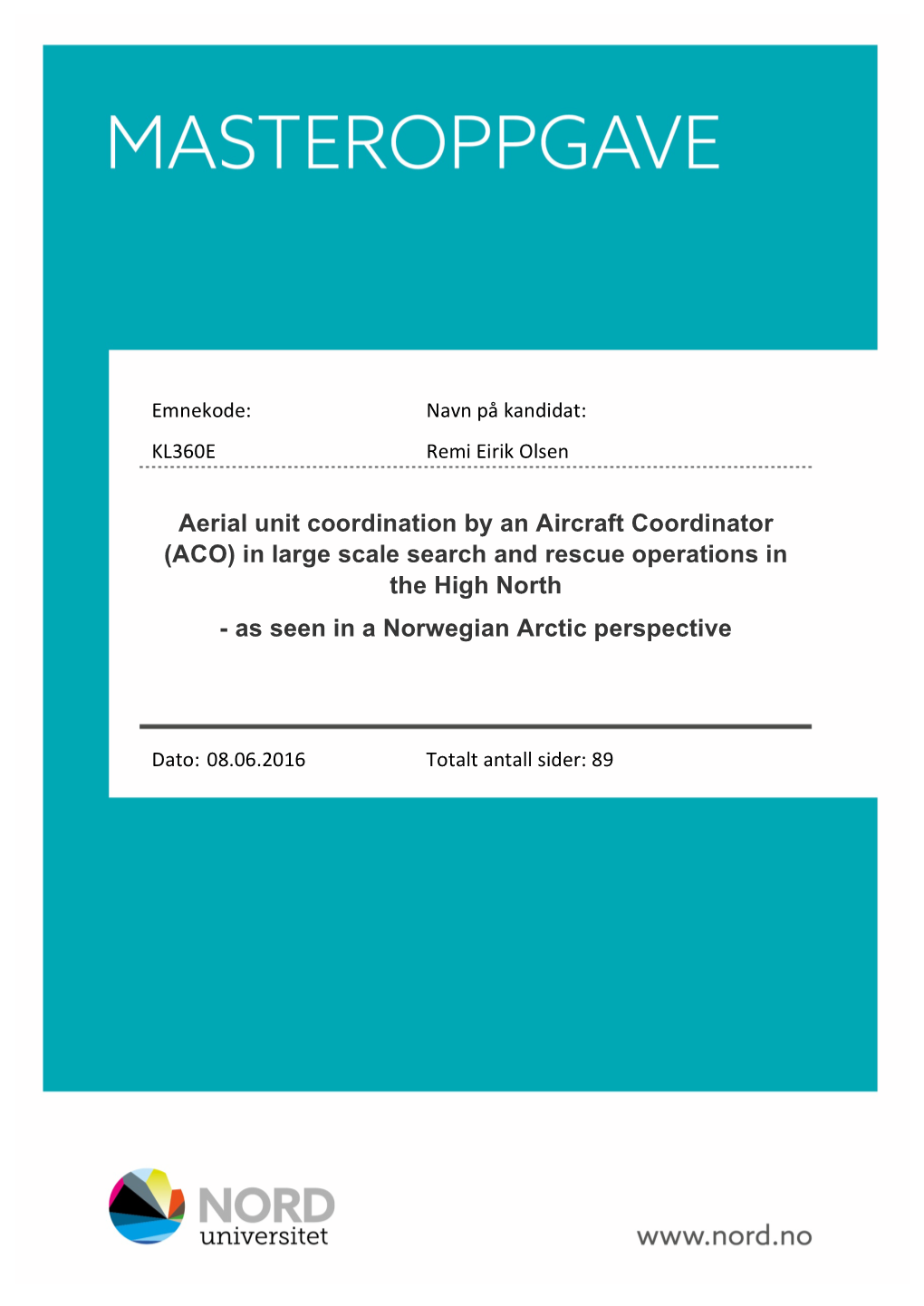 MASTEROPPGAVE

Emnekode:

KL360E

Navn på kandidat:

Remi Eirik Olsen

Aerial unit coordination by an Aircraft Coordinator (ACO) in large scale search and rescue operations in the High North

- as seen in a Norwegian Arctic perspective

Dato: 08.06.2016

Totalt antall sider: 89

NORD universitet

www.nord.no